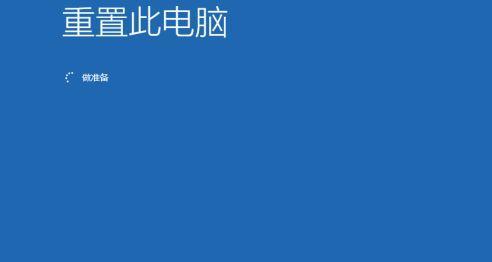 重置此电脑

做准备